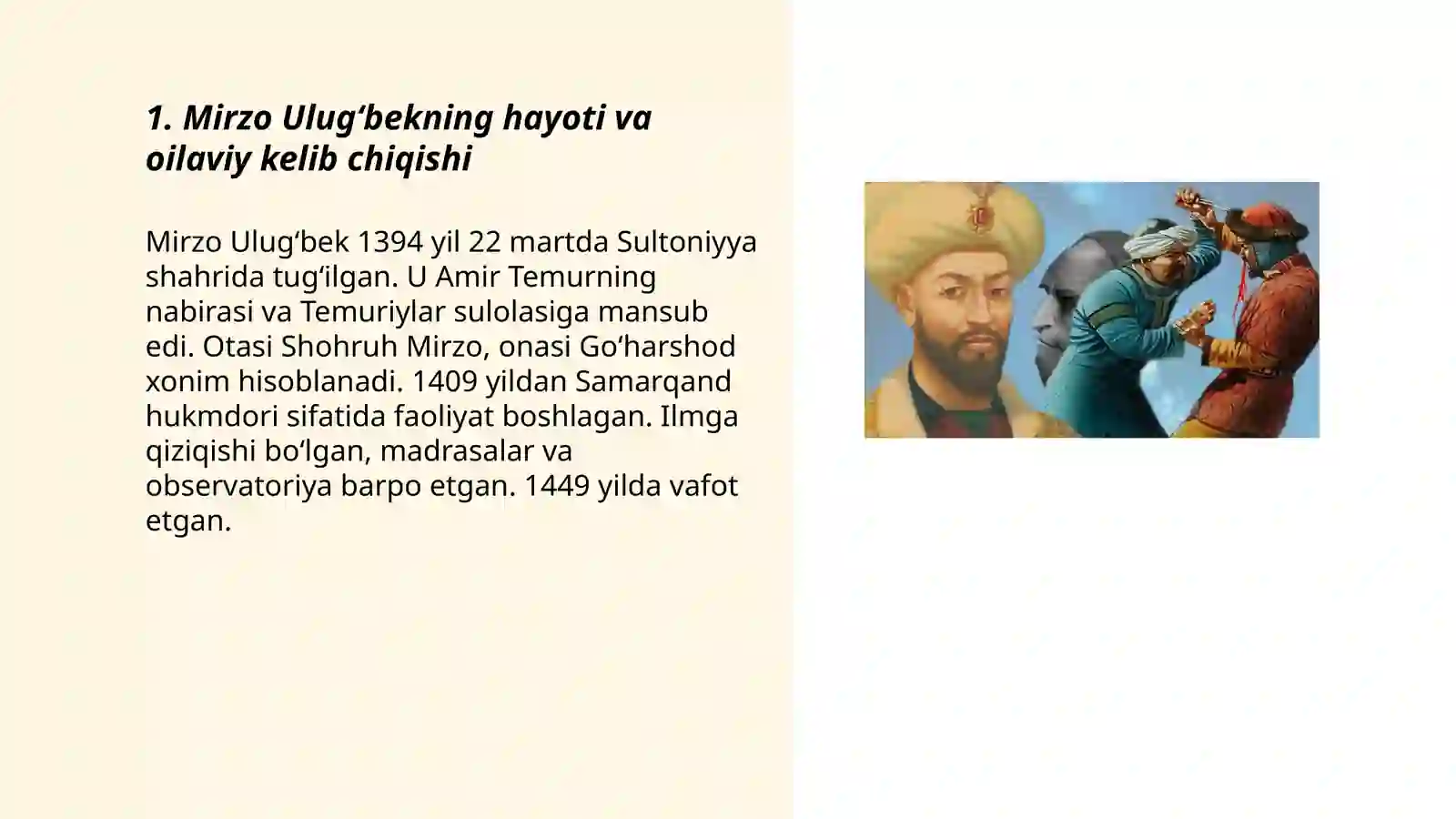 1. Mirzo Ulug‘bekning hayoti va oilaviy kelib chiqishi

Mirzo Ulug‘bek 1394 yil 22 martda Sultoniyya shahrida tug‘ilgan. U Amir Temurning nabirasi va Temuriylar sulolasiga mansub edi. Otasi Shohruh Mirzo, onasi Go‘harshod xonim hisoblanadi. 1409 yildan Samarqand hukmdori sifatida faoliyat boshlagan. Ilmga qiziqishi bo‘lgan, madrasalar va observatoriya barpo etgan. 1449 yilda vafot etgan.